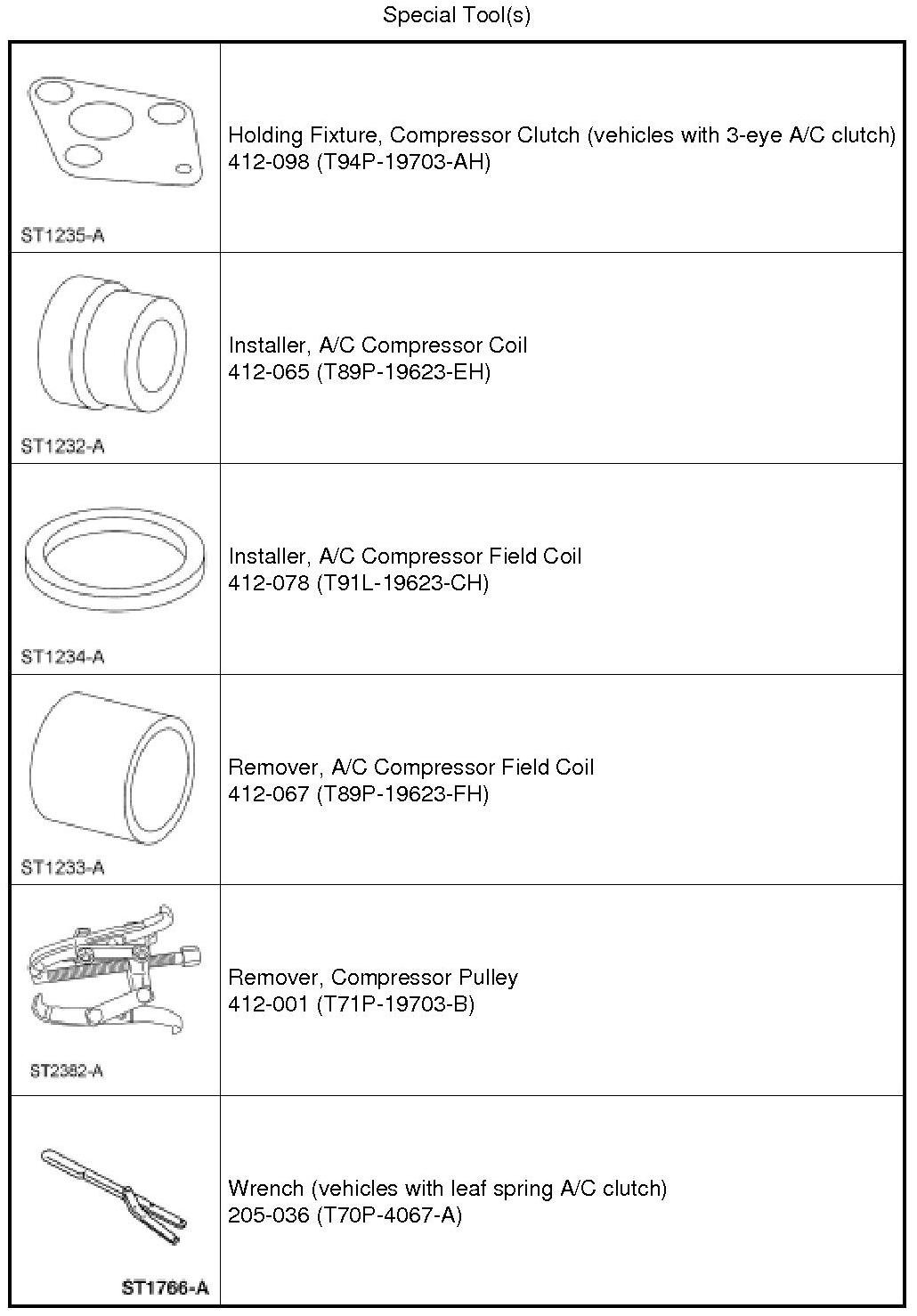 Special Tool(s)

| | |
|---|---|
| ST1235-A | Holding Fixture, Compressor Clutch (vehicles with 3-eye A/C clutch) 412-098 (T94P-19703-AH) |
| ST1232-A | Installer, A/C Compressor Coil 412-065 (T89P-19623-EH) |
| ST1234-A | Installer, A/C Compressor Field Coil 412-078 (T91L-19623-CH) |
| ST1233-A | Remover, A/C Compressor Field Coil 412-067 (T89P-19623-FH) |
| ST2382-A | Remover, Compressor Pulley 412-001 (T71P-19703-B) |
| ST1766-A | Wrench (vehicles with leaf spring A/C clutch) 205-036 (T70P-4067-A) |